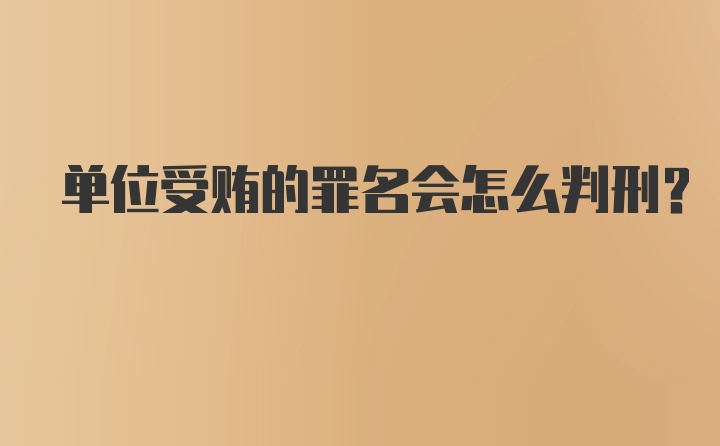 单位受贿的罪名会怎么判刑?